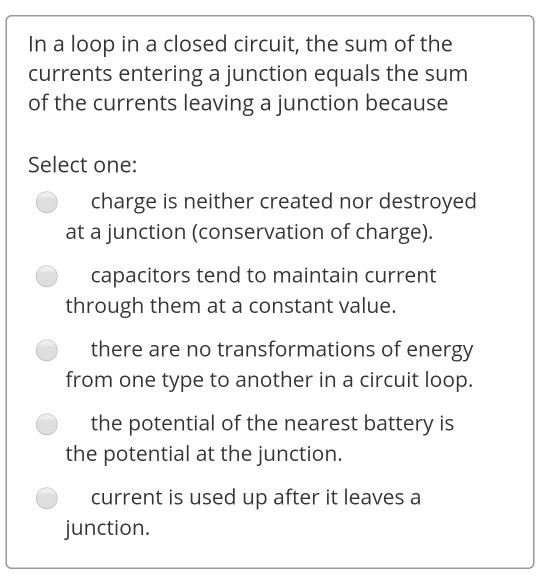 In a loop in a closed circuit, the sum of the currents entering a junction equals the sum of the currents leaving a junction because

Select one:

charge is neither created nor destroyed at a junction (conservation of charge).

capacitors tend to maintain current through them at a constant value.

there are no transformations of energy from one type to another in a circuit loop.

the potential of the nearest battery is the potential at the junction.

current is used up after it leaves a junction.